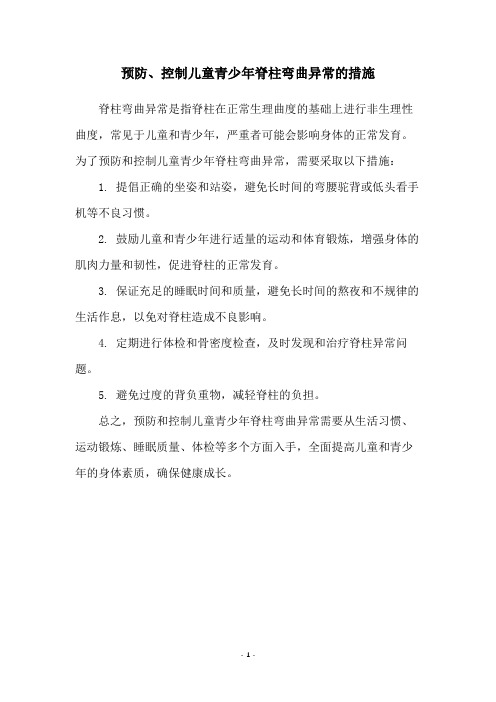 预防、控制儿童青少年脊柱弯曲异常的措施

脊柱弯曲异常是指脊柱在正常生理曲度的基础上进行非生理性曲度，常见于儿童和青少年，严重者可能会影响身体的正常发育。为了预防和控制儿童青少年脊柱弯曲异常，需要采取以下措施：

1. 提倡正确的坐姿和站姿，避免长时间的弯腰驼背或低头看手机等不良习惯。

2. 鼓励儿童和青少年进行适量的运动和体育锻炼，增强身体的肌肉力量和韧性，促进脊柱的正常发育。

3. 保证充足的睡眠时间和质量，避免长时间的熬夜和不规律的生活作息，以免对脊柱造成不良影响。

4. 定期进行体检和骨密度检查，及时发现和治疗脊柱异常问题。

5. 避免过度的背负重物，减轻脊柱的负担。

总之，预防和控制儿童青少年脊柱弯曲异常需要从生活习惯、运动锻炼、睡眠质量、体检等多个方面入手，全面提高儿童和青少年的身体素质，确保健康成长。

- 1 -